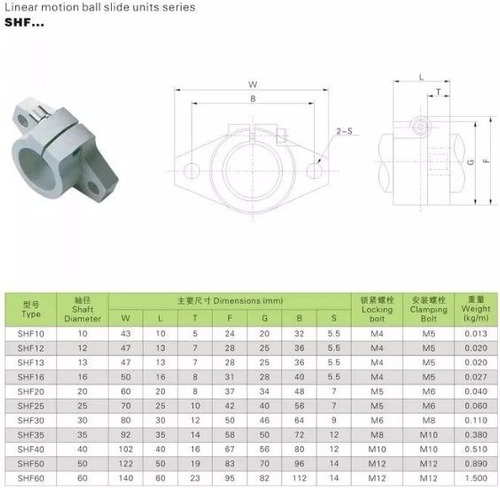 Linear motion ball slide units series
SHF...

W
B
2-S
L
T
G
F

| 型号 Type | 轴径 Shaft Diameter | 主要尺寸 Dimensions (mm) W | L | T | F | G | B | S | 锁紧螺栓 Locking bolt | 安装螺栓 Clamping Bolt | 重量 Weight (kg/m) |
|---|---|---|---|---|---|---|---|---|---|---|---|
| SHF10 | 10 | 43 | 10 | 5 | 24 | 20 | 32 | 5.5 | M4 | M5 | 0.013 |
| SHF12 | 12 | 47 | 13 | 7 | 28 | 25 | 36 | 5.5 | M4 | M5 | 0.020 |
| SHF13 | 13 | 47 | 13 | 7 | 28 | 25 | 36 | 5.5 | M4 | M5 | 0.020 |
| SHF16 | 16 | 50 | 16 | 8 | 31 | 28 | 40 | 5.5 | M4 | M5 | 0.027 |
| SHF20 | 20 | 60 | 20 | 8 | 37 | 34 | 48 | 7 | M5 | M6 | 0.040 |
| SHF25 | 25 | 70 | 25 | 10 | 42 | 40 | 56 | 7 | M5 | M6 | 0.060 |
| SHF30 | 30 | 80 | 30 | 12 | 50 | 46 | 64 | 9 | M6 | M8 | 0.110 |
| SHF35 | 35 | 92 | 35 | 14 | 58 | 50 | 72 | 12 | M8 | M10 | 0.380 |
| SHF40 | 40 | 102 | 40 | 16 | 67 | 56 | 80 | 12 | M10 | M10 | 0.510 |
| SHF50 | 50 | 122 | 50 | 19 | 83 | 70 | 96 | 14 | M12 | M12 | 0.890 |
| SHF60 | 60 | 140 | 60 | 23 | 95 | 82 | 112 | 14 | M12 | M12 | 1.500 |